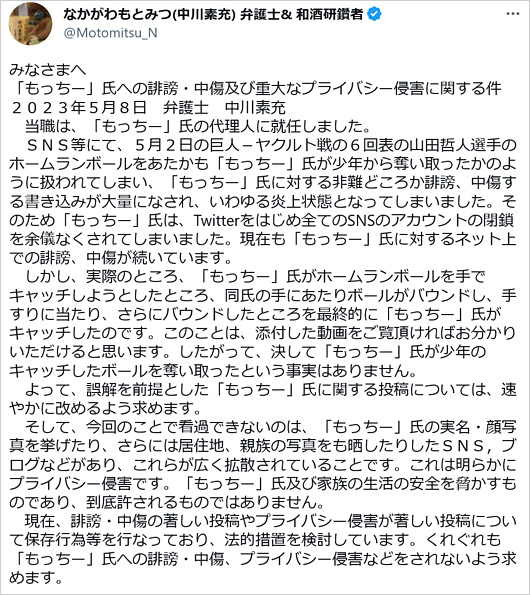 なかがわもとみつ(中川素充) 弁護士& 和酒研鑽者
@Motomitsu_N

みなさまへ
「もっちー」氏への誹謗・中傷及び重大なプライバシー侵害に関する件
２０２３年５月８日　弁護士　中川素充
　当職は、「もっちー」氏の代理人に就任しました。
　ＳＮＳ等にて、５月２日の巨人－ヤクルト戦の６回表の山田哲人選手のホームランボールをあたかも「もっちー」氏が少年から奪い取ったかのように扱われてしまい、「もっちー」氏に対する非難どころか誹謗、中傷する書き込みが大量になされ、いわゆる炎上状態となってしまいました。そのため「もっちー」氏は、Twitterをはじめ全てのSNSのアカウントの閉鎖を余儀なくされてしまいました。現在も「もっちー」氏に対するネット上での誹謗、中傷が続いています。
　しかし、実際のところ、「もっちー」氏がホームランボールを手でキャッチしようとしたところ、同氏の手にあたりボールがバウンドし、手すりに当たり、さらにバウンドしたところを最終的に「もっちー」氏がキャッチしたのです。このことは、添付した動画をご覧頂ければお分かりいただけると思います。したがって、決して「もっちー」氏が少年のキャッチしたボールを奪い取ったという事実はありません。
　よって、誤解を前提とした「もっちー」氏に関する投稿については、速やかに改めるよう求めます。
　そして、今回のことで看過できないのは、「もっちー」氏の実名・顔写真を挙げたり、さらには居住地、親族の写真をも晒したりしたＳＮＳ，ブログなどがあり、これらが広く拡散されていることです。これは明らかにプライバシー侵害です。「もっちー」氏及び家族の生活の安全を脅かすものであり、到底許されるものではありません。
　現在、誹謗・中傷の著しい投稿やプライバシー侵害が著しい投稿について保存行為等を行なっており、法的措置を検討しています。くれぐれも「もっちー」氏への誹謗・中傷、プライバシー侵害などをされないよう求めます。